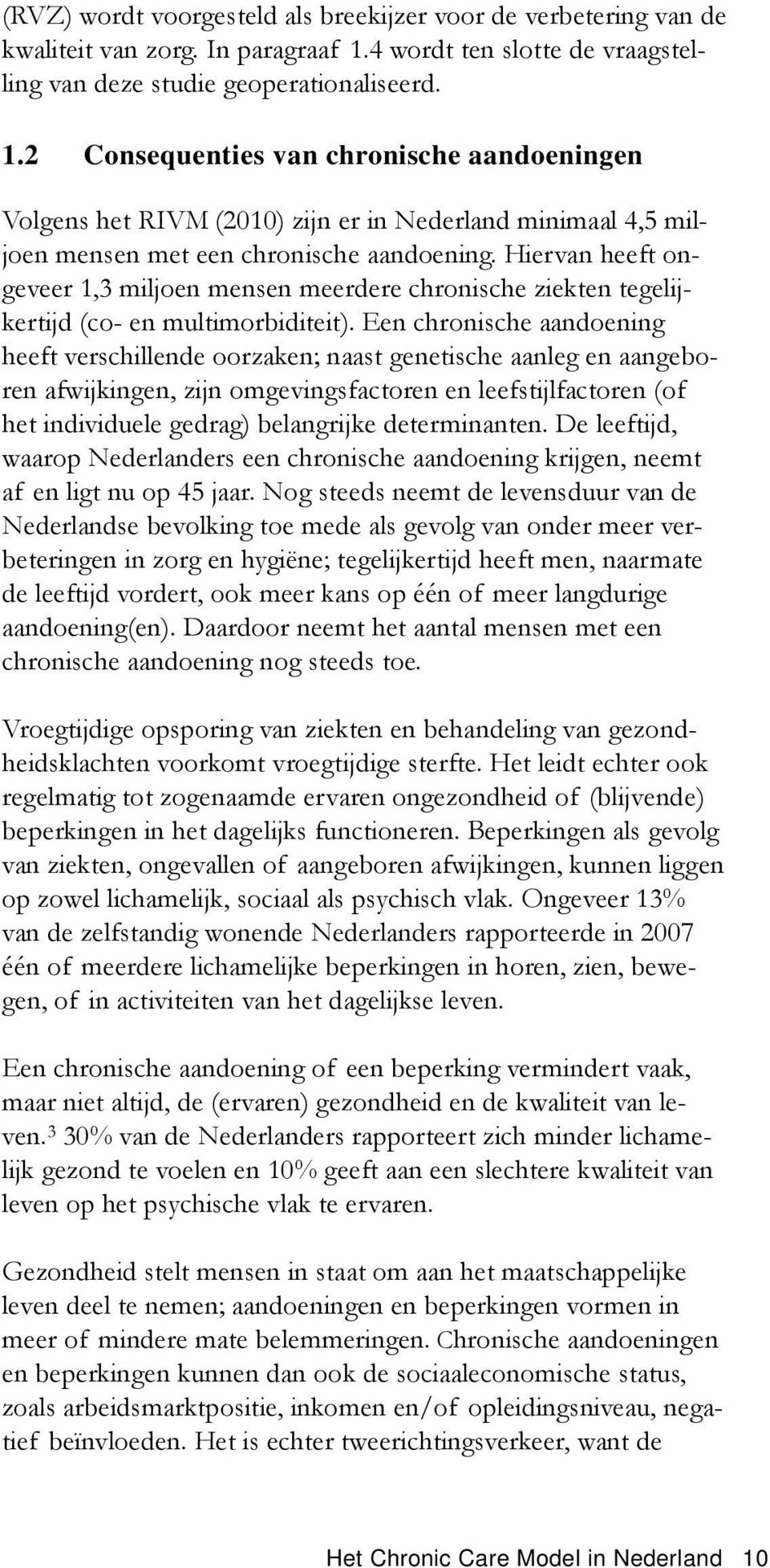 (RVZ) wordt voorgesteld als breekijzer voor de verbetering van de kwaliteit van zorg. In paragraaf 1.4 wordt ten slotte de vraagstelling van deze studie geoperationaliseerd.

1.2 Consequenties van chronische aandoeningen

Volgens het RIVM (2010) zijn er in Nederland minimaal 4,5 miljoen mensen met een chronische aandoening. Hiervan heeft ongeveer 1,3 miljoen mensen meerdere chronische ziekten tegelijkertijd (co- en multimorbiditeit). Een chronische aandoening heeft verschillende oorzaken; naast genetische aanleg en aangeboren afwijkingen, zijn omgevingsfactoren en leefstijlfactoren (of het individuele gedrag) belangrijke determinanten. De leeftijd, waarop Nederlanders een chronische aandoening krijgen, neemt af en ligt nu op 45 jaar. Nog steeds neemt de levensduur van de Nederlandse bevolking toe mede als gevolg van onder meer verbeteringen in zorg en hygiëne; tegelijkertijd heeft men, naarmate de leeftijd vordert, ook meer kans op één of meer langdurige aandoening(en). Daardoor neemt het aantal mensen met een chronische aandoening nog steeds toe.

Vroegtijdige opsporing van ziekten en behandeling van gezondheidsklachten voorkomt vroegtijdige sterfte. Het leidt echter ook regelmatig tot zogenaamde ervaren ongezondheid of (blijvende) beperkingen in het dagelijks functioneren. Beperkingen als gevolg van ziekten, ongevallen of aangeboren afwijkingen, kunnen liggen op zowel lichamelijk, sociaal als psychisch vlak. Ongeveer 13% van de zelfstandig wonende Nederlanders rapporteerde in 2007 één of meerdere lichamelijke beperkingen in horen, zien, bewegen, of in activiteiten van het dagelijkse leven.

Een chronische aandoening of een beperking vermindert vaak, maar niet altijd, de (ervaren) gezondheid en de kwaliteit van leven.$^3$ 30% van de Nederlanders rapporteert zich minder lichamelijk gezond te voelen en 10% geeft aan een slechtere kwaliteit van leven op het psychische vlak te ervaren.

Gezondheid stelt mensen in staat om aan het maatschappelijke leven deel te nemen; aandoeningen en beperkingen vormen in meer of mindere mate belemmeringen. Chronische aandoeningen en beperkingen kunnen dan ook de sociaaleconomische status, zoals arbeidsmarktpositie, inkomen en/of opleidingsniveau, negatief beïnvloeden. Het is echter tweerichtingsverkeer, want de

Het Chronic Care Model in Nederland 10